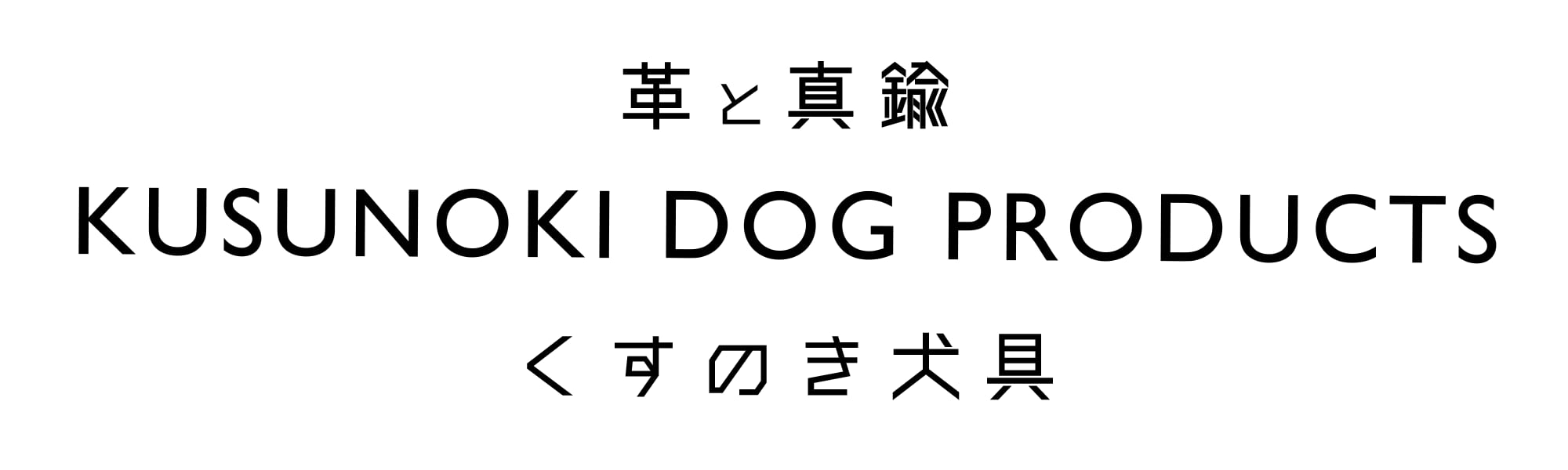 革と真鍮

KUSUNOKI DOG PRODUCTS

くすのき犬具